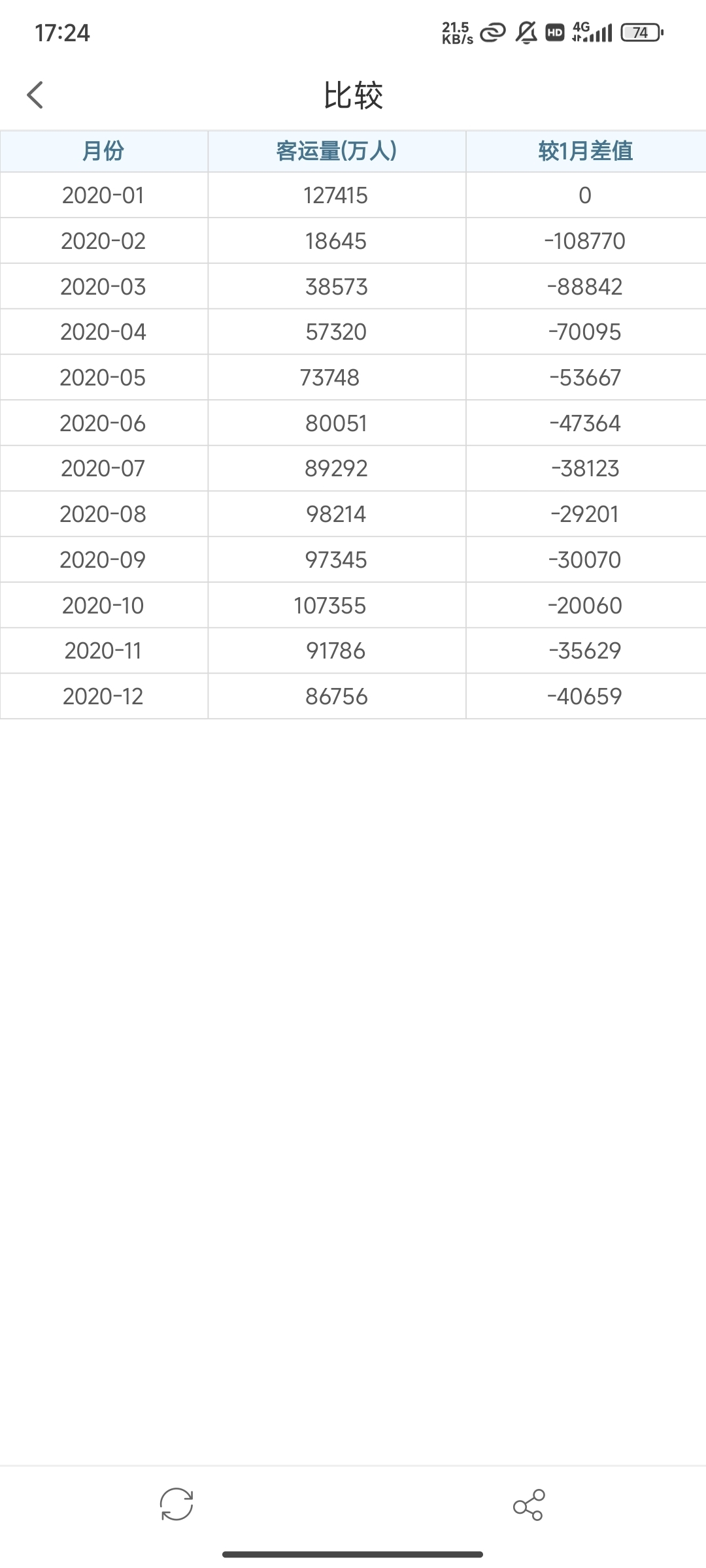 17:24 21.5 KB/s HD 4G 74

比较

| 月份 | 客运量(万人) | 较1月差值 |
|---|---|---|
| 2020-01 | 127415 | 0 |
| 2020-02 | 18645 | -108770 |
| 2020-03 | 38573 | -88842 |
| 2020-04 | 57320 | -70095 |
| 2020-05 | 73748 | -53667 |
| 2020-06 | 80051 | -47364 |
| 2020-07 | 89292 | -38123 |
| 2020-08 | 98214 | -29201 |
| 2020-09 | 97345 | -30070 |
| 2020-10 | 107355 | -20060 |
| 2020-11 | 91786 | -35629 |
| 2020-12 | 86756 | -40659 |